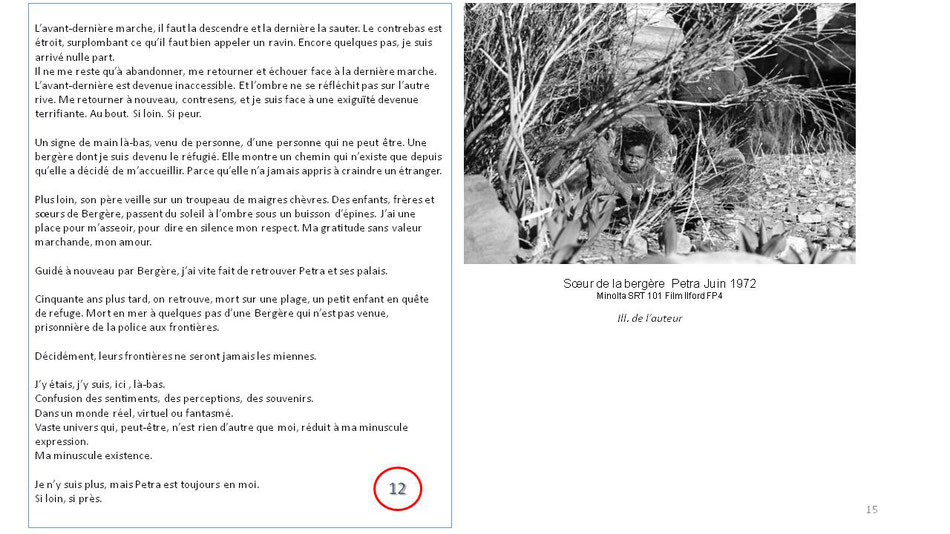 L'avant-dernière marche, il faut la descendre et la dernière la sauter. Le contrebas est étroit, surplombant ce qu'il faut bien appeler un ravin. Encore quelques pas, je suis arrivé nulle part.
Il ne me reste qu'à abandonner, me retourner et échouer face à la dernière marche. L'avant-dernière est devenue inaccessible. Et l'ombre ne se réfléchit pas sur l'autre rive. Me retourner à nouveau, contresens, et je suis face à une exiguïté devenue terrifiante. Au bout. Si loin. Si peur.

Un signe de main là-bas, venu de personne, d'une personne qui ne peut être. Une bergère dont je suis devenu le réfugié. Elle montre un chemin qui n'existe que depuis qu'elle a décidé de m'accueillir. Parce qu'elle n'a jamais appris à craindre un étranger.

Plus loin, son père veille sur un troupeau de maigres chèvres. Des enfants, frères et sœurs de Bergère, passent du soleil à l'ombre sous un buisson d'épines. J'ai une place pour m'asseoir, pour dire en silence mon respect. Ma gratitude sans valeur marchande, mon amour.

Guidé à nouveau par Bergère, j'ai vite fait de retrouver Petra et ses palais.

Cinquante ans plus tard, on retrouve, mort sur une plage, un petit enfant en quête de refuge. Mort en mer à quelques pas d'une Bergère qui n'est pas venue, prisonnière de la police aux frontières.

Décidément, leurs frontières ne seront jamais les miennes.

J'y étais, j'y suis, ici , là-bas.
Confusion des sentiments, des perceptions, des souvenirs.
Dans un monde réel, virtuel ou fantasmé.
Vaste univers qui, peut-être, n'est rien d'autre que moi, réduit à ma minuscule expression.
Ma minuscule existence.

Je n'y suis plus, mais Petra est toujours en moi.
Si loin, si près.

12

Sœur de la bergère Petra Juin 1972
Minolta SRT 101 Film Ilford FP4

Ill. de l'auteur

15